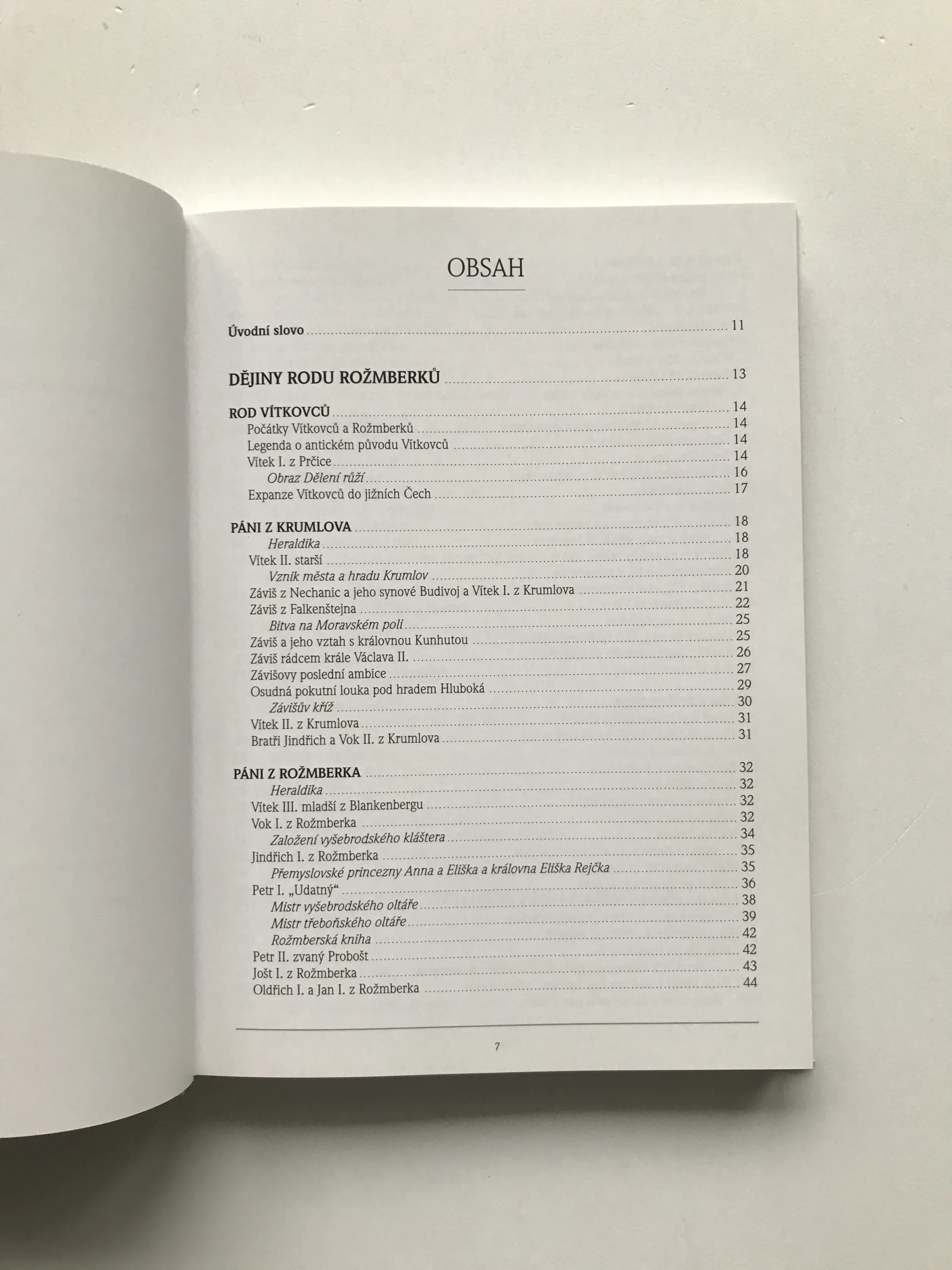 OBSAH

Úvodní slovo 11

DĚJINY RODU ROŽMBERKŮ 13

ROD VÍTKOVCŮ 14
Počátky Vítkovců a Rožmberků 14
Legenda o antickém původu Vítkovců 14
Vítek I. z Prčice 14
Obraz Dělení růží 16
Expanze Vítkovců do jižních Čech 17

PÁNI Z KRUMLOVA 18
Heraldika 18
Vítek II. starší 18
Vznik města a hradu Krumlov 20
Záviš z Nechanic a jeho synové Budivoj a Vítek I. z Krumlova 21
Záviš z Falkenštejna 22
Bitva na Moravském poli 25
Záviš a jeho vztah s královnou Kunhutou 25
Záviš rádcem krále Václava II. 26
Závišovy poslední ambice 27
Osudná pokutní louka pod hradem Hluboká 29
Závišův kříž 30
Vítek II. z Krumlova 31
Bratři Jindřich a Vok II. z Krumlova 31

PÁNI Z ROŽMBERKA 32
Heraldika 32
Vítek III. mladší z Blankenbergu 32
Vok I. z Rožmberka 32
Založení vyšebrodského kláštera 34
Jindřich I. z Rožmberka 35
Přemyslovské princezny Anna a Eliška a královna Eliška Rejčka 35
Petr I. „Udatný“ 36
Mistr vyšebrodského oltáře 38
Mistr třeboňského oltáře 39
Rožmberská kniha 42
Petr II. zvaný Probošt 42
Jošt I. z Rožmberka 43
Oldřich I. a Jan I. z Rožmberka 44

7